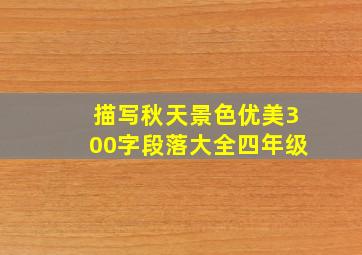 描写秋天景色优美300字段落大全四年级